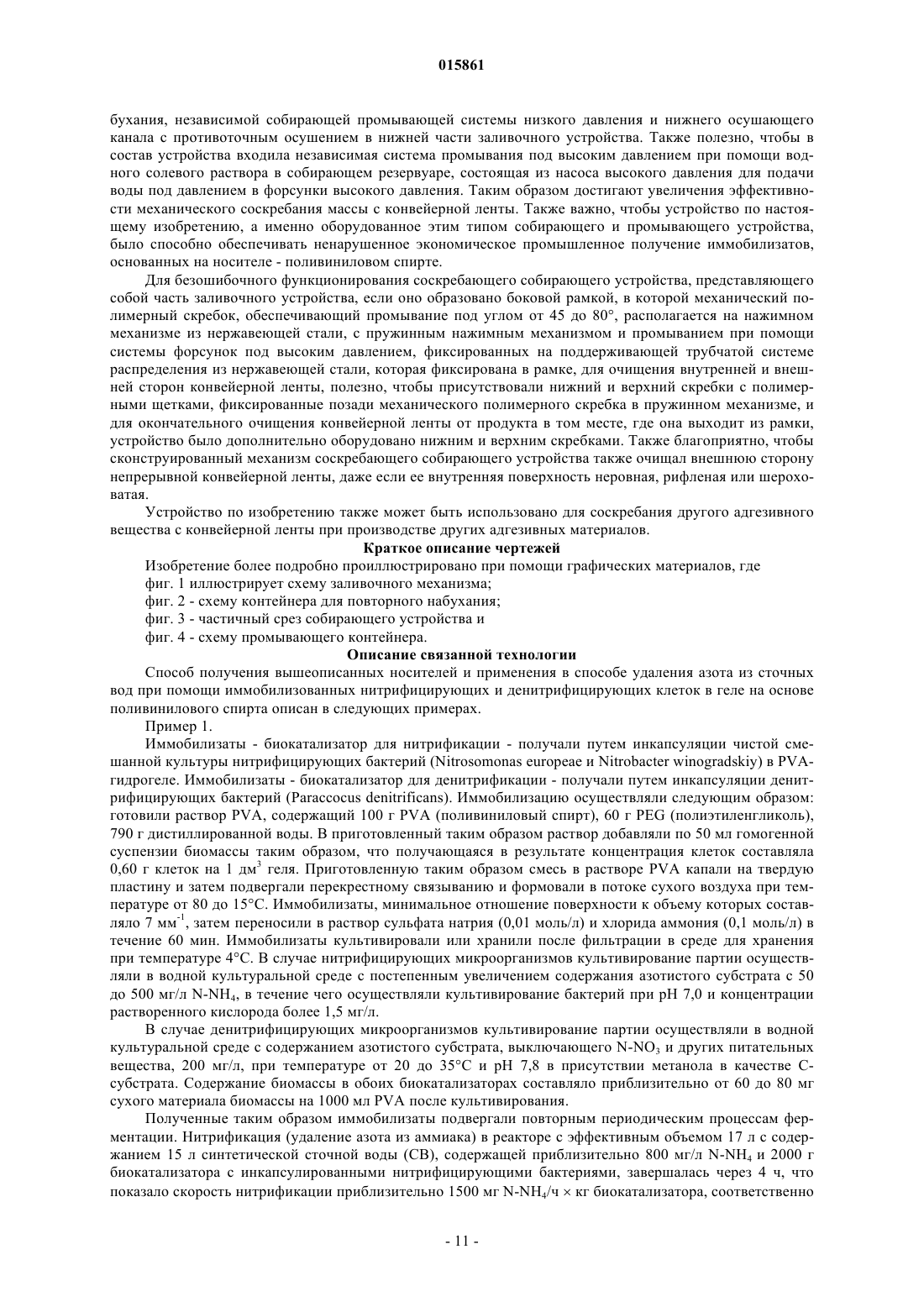 015861

бухания, независимой собирающей промывающей системы низкого давления и нижнего осушающего канала с противоточным осушением в нижней части заливочного устройства. Также полезно, чтобы в состав устройства входила независимая система промывания под высоким давлением при помощи водного солевого раствора в собирающем резервуаре, состоящая из насоса высокого давления для подачи воды под давлением в форсунки высокого давления. Таким образом достигают увеличения эффективности механического соскребания массы с конвейерной ленты. Также важно, чтобы устройство по настоящему изобретению, а именно оборудованное этим типом собирающего и промывающего устройства, было способно обеспечивать ненарушенное экономическое промышленное получение иммобилизатов, основанных на носителе - поливиниловом спирте.

Для безошибочного функционирования соскребающего собирающего устройства, представляющего собой часть заливочного устройства, если оно образовано боковой рамкой, в которой механический полимерный скребок, обеспечивающий промывание под углом от 45 до 80°, располагается на нажимном механизме из нержавеющей стали, с пружинным нажимным механизмом и промыванием при помощи системы форсунок под высоким давлением, фиксированных на поддерживающей трубчатой системе распределения из нержавеющей стали, которая фиксирована в рамке, для очищения внутренней и внешней сторон конвейерной ленты, полезно, чтобы присутствовали нижний и верхний скребки с полимерными щетками, фиксированные позади механического полимерного скребка в пружинном механизме, и для окончательного очищения конвейерной ленты от продукта в том месте, где она выходит из рамки, устройство было дополнительно оборудовано нижним и верхним скребками. Также благоприятно, чтобы сконструированный механизм соскребающего собирающего устройства также очищал внешнюю сторону непрерывной конвейерной ленты, даже если ее внутренняя поверхность неровная, рифленая или шероховатая.

Устройство по изобретению также может быть использовано для соскребания другого адгезивного вещества с конвейерной ленты при производстве других адгезивных материалов.

Краткое описание чертежей

Изобретение более подробно проиллюстрировано при помощи графических материалов, где
фиг. 1 иллюстрирует схему заливочного механизма;
фиг. 2 - схему контейнера для повторного набухания;
фиг. 3 - частичный срез собирающего устройства и
фиг. 4 - схему промывающего контейнера.

Описание связанной технологии

Способ получения вышеописанных носителей и применения в способе удаления азота из сточных вод при помощи иммобилизованных нитрифицирующих и денитрифицирующих клеток в геле на основе поливинилового спирта описан в следующих примерах.

Пример 1.

Иммобилизаты - биокатализатор для нитрификации - получали путем инкапсуляции чистой смешанной культуры нитрифицирующих бактерий (Nitrosomonas europeae и Nitrobacter winogradskiy) в PVA-гидрогеле. Иммобилизаты - биокатализатор для денитрификации - получали путем инкапсуляции денитрифицирующих бактерий (Paraccocus denitrificans). Иммобилизацию осуществляли следующим образом: готовили раствор PVA, содержащий 100 г PVA (поливиниловый спирт), 60 г PEG (полиэтиленгликоль), 790 г дистиллированной воды. В приготовленный таким образом раствор добавляли по 50 мл гомогенной суспензии биомассы таким образом, что получающаяся в результате концентрация клеток составляла 0,60 г клеток на 1 дм$^3$ геля. Приготовленную таким образом смесь в растворе PVA капали на твердую пластину и затем подвергали перекрестному связыванию и формовали в потоке сухого воздуха при температуре от 80 до 15°C. Иммобилизаты, минимальное отношение поверхности к объему которых составляло 7 мм$^{-1}$, затем переносили в раствор сульфата натрия (0,01 моль/л) и хлорида аммония (0,1 моль/л) в течение 60 мин. Иммобилизаты культивировали или хранили после фильтрации в среде для хранения при температуре 4°C. В случае нитрифицирующих микроорганизмов культивирование партии осуществляли в водной культуральной среде с постепенным увеличением содержания азотистого субстрата с 50 до 500 мг/л N-NH$_4$, в течение чего осуществляли культивирование бактерий при pH 7,0 и концентрации растворенного кислорода более 1,5 мг/л.

В случае денитрифицирующих микроорганизмов культивирование партии осуществляли в водной культуральной среде с содержанием азотистого субстрата, выключающего N-NO$_3$ и других питательных вещества, 200 мг/л, при температуре от 20 до 35°C и pH 7,8 в присутствии метанола в качестве C-субстрата. Содержание биомассы в обоих биокатализаторах составляло приблизительно от 60 до 80 мг сухого материала биомассы на 1000 мл PVA после культивирования.

Полученные таким образом иммобилизаты подвергали повторным периодическим процессам ферментации. Нитрификация (удаление азота из аммиака) в реакторе с эффективным объемом 17 л с содержанием 15 л синтетической сточной воды (СВ), содержащей приблизительно 800 мг/л N-NH$_4$ и 2000 г биокатализатора с инкапсулированными нитрифицирующими бактериями, завершалась через 4 ч, что показало скорость нитрификации приблизительно 1500 мг N-NH$_4$/ч × кг биокатализатора, соответственно

- 11 -